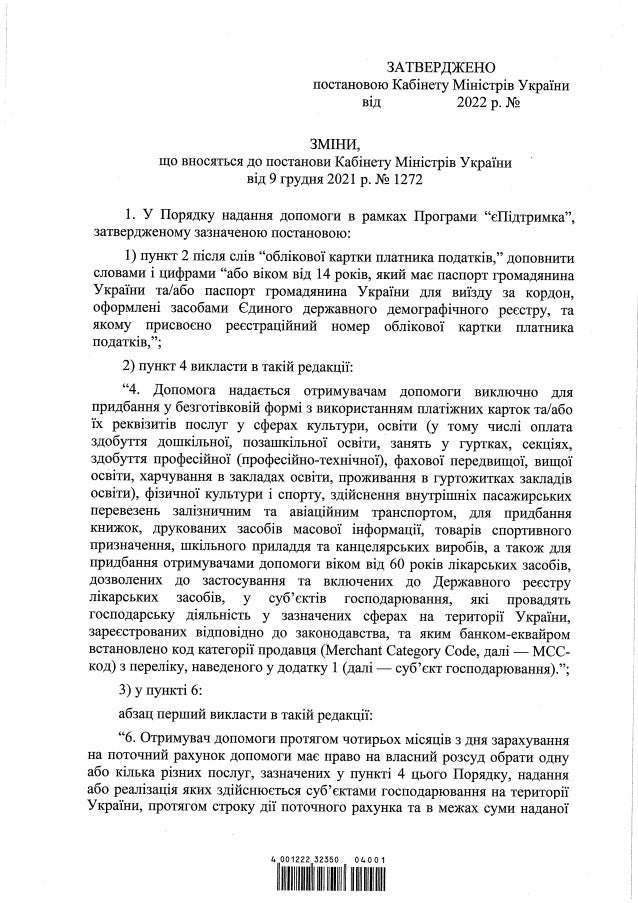 ЗАТВЕРДЖЕНО
постановою Кабінету Міністрів України
від 2022 р. №

ЗМІНИ,
що вносяться до постанови Кабінету Міністрів України
від 9 грудня 2021 р. № 1272

1. У Порядку надання допомоги в рамках Програми “єПідтримка”, затвердженому зазначеною постановою:

1) пункт 2 після слів “облікової картки платника податків,” доповнити словами і цифрами “або віком від 14 років, який має паспорт громадянина України та/або паспорт громадянина України для виїзду за кордон, оформлені засобами Єдиного державного демографічного реєстру, та якому присвоєно реєстраційний номер облікової картки платника податків,”;

2) пункт 4 викласти в такій редакції:

“4. Допомога надається отримувачам допомоги виключно для придбання у безготівковій формі з використанням платіжних карток та/або їх реквізитів послуг у сферах культури, освіти (у тому числі оплата здобуття дошкільної, позашкільної освіти, занять у гуртках, секціях, здобуття професійної (професійно-технічної), фахової передвищої, вищої освіти, харчування в закладах освіти, проживання в гуртожитках закладів освіти), фізичної культури і спорту, здійснення внутрішніх пасажирських перевезень залізничним та авіаційним транспортом, для придбання книжок, друкованих засобів масової інформації, товарів спортивного призначення, шкільного приладдя та канцелярських виробів, а також для придбання отримувачами допомоги віком від 60 років лікарських засобів, дозволених до застосування та включених до Державного реєстру лікарських засобів, у суб’єктів господарювання, які провадять господарську діяльність у зазначених сферах на території України, зареєстрованих відповідно до законодавства, та яким банком-еквайром встановлено код категорії продавця (Merchant Category Code, далі — MCC-код) з переліку, наведеного у додатку 1 (далі — суб’єкт господарювання).”;

3) у пункті 6:

абзац перший викласти в такій редакції:

“6. Отримувач допомоги протягом чотирьох місяців з дня зарахування на поточний рахунок допомоги має право на власний розсуд обрати одну або кілька різних послуг, зазначених у пункті 4 цього Порядку, надання або реалізація яких здійснюється суб’єктами господарювання на території України, протягом строку дії поточного рахунка та в межах суми наданої

4 001222 32350 04001